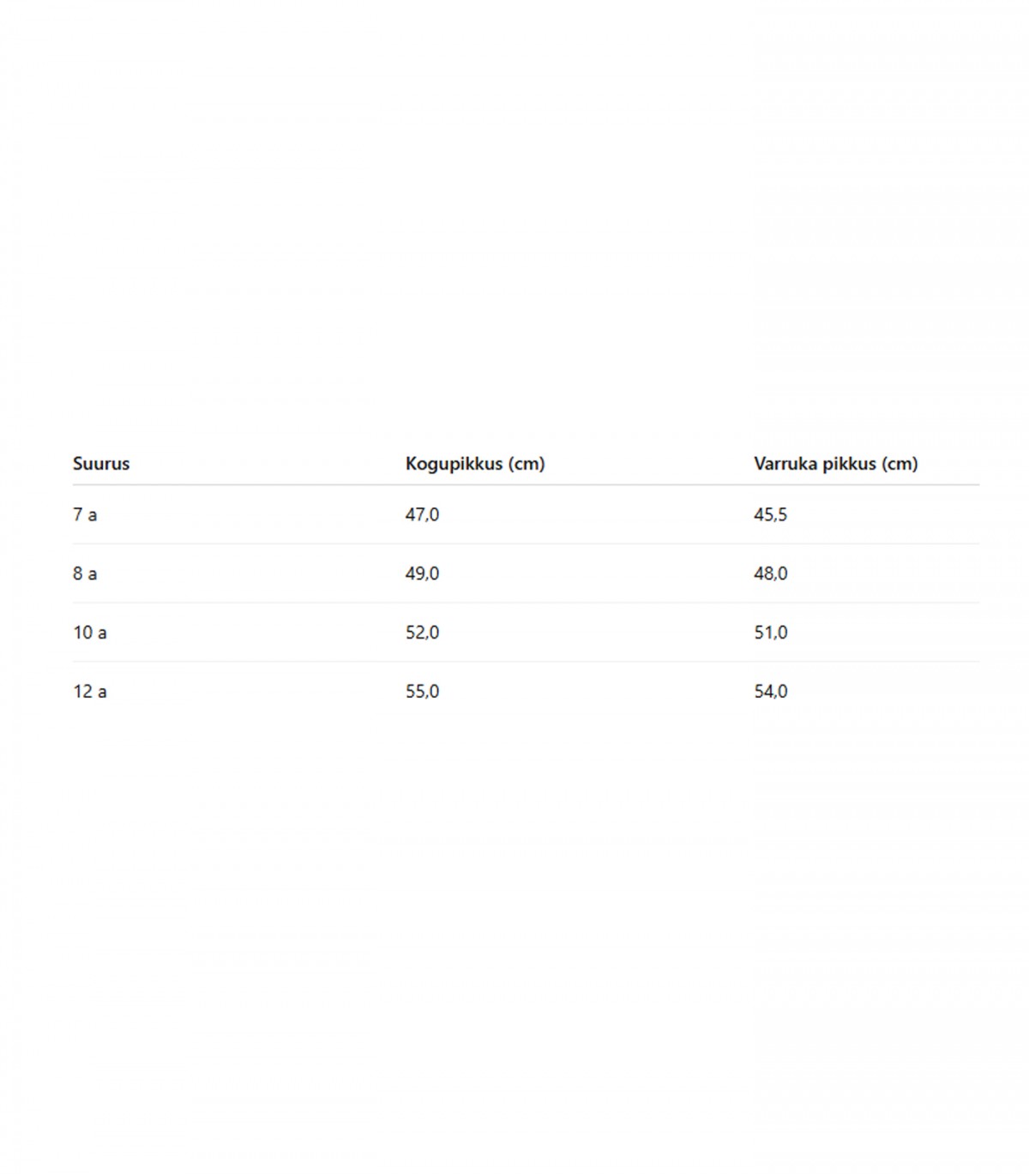 | Suurus | Kogupikkus (cm) | Varruka pikkus (cm) |
|---|---|---|
| 7 a | 47,0 | 45,5 |
| 8 a | 49,0 | 48,0 |
| 10 a | 52,0 | 51,0 |
| 12 a | 55,0 | 54,0 |